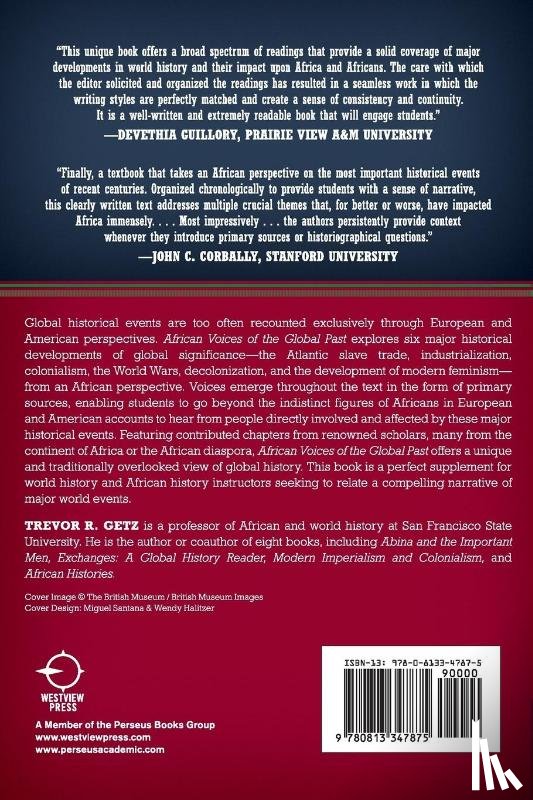 "This unique book offers a broad spectrum of readings that provide a solid coverage of major developments in world history and their impact upon Africa and Africans. The care with which the editor solicited and organized the readings has resulted in a seamless work in which the writing styles are perfectly matched and create a sense of consistency and continuity. It is a well-written and extremely readable book that will engage students."
—DEVETHIA GUILLORY, PRAIRIE VIEW A&M UNIVERSITY

"Finally, a textbook that takes an African perspective on the most important historical events of recent centuries. Organized chronologically to provide students with a sense of narrative, this clearly written text addresses multiple crucial themes that, for better or worse, have impacted Africa immensely. . . . Most impressively . . . the authors persistently provide context whenever they introduce primary sources or historiographical questions."
—JOHN C. CORBALLY, STANFORD UNIVERSITY

Global historical events are too often recounted exclusively through European and American perspectives. African Voices of the Global Past explores six major historical developments of global significance—the Atlantic slave trade, industrialization, colonialism, the World Wars, decolonization, and the development of modern feminism—from an African perspective. Voices emerge throughout the text in the form of primary sources, enabling students to go beyond the indistinct figures of Africans in European and American accounts to hear from people directly involved and affected by these major historical events. Featuring contributed chapters from renowned scholars, many from the continent of Africa or the African diaspora, African Voices of the Global Past offers a unique and traditionally overlooked view of global history. This book is a perfect supplement for world history and African history instructors seeking to relate a compelling narrative of major world events.

TREVOR R. GETZ is a professor of African and world history at San Francisco State University. He is the author or coauthor of eight books, including Abina and the Important Men, Exchanges: A Global History Reader, Modern Imperialism and Colonialism, and African Histories.

Cover Image © The British Museum / British Museum Images
Cover Design: Miguel Santana & Wendy Halitzer

WESTVIEW PRESS

A Member of the Perseus Books Group
www.westviewpress.com
www.perseusacademic.com

ISBN-13: 978-0-8133-4787-5
90000
9 780813 347875